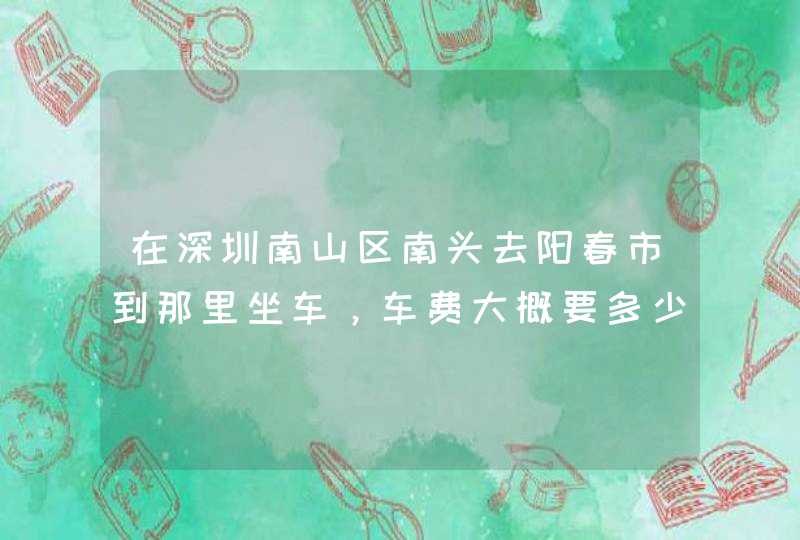 在深圳南山区南头去阳春市到那里坐车，车费大概要多少

ABC